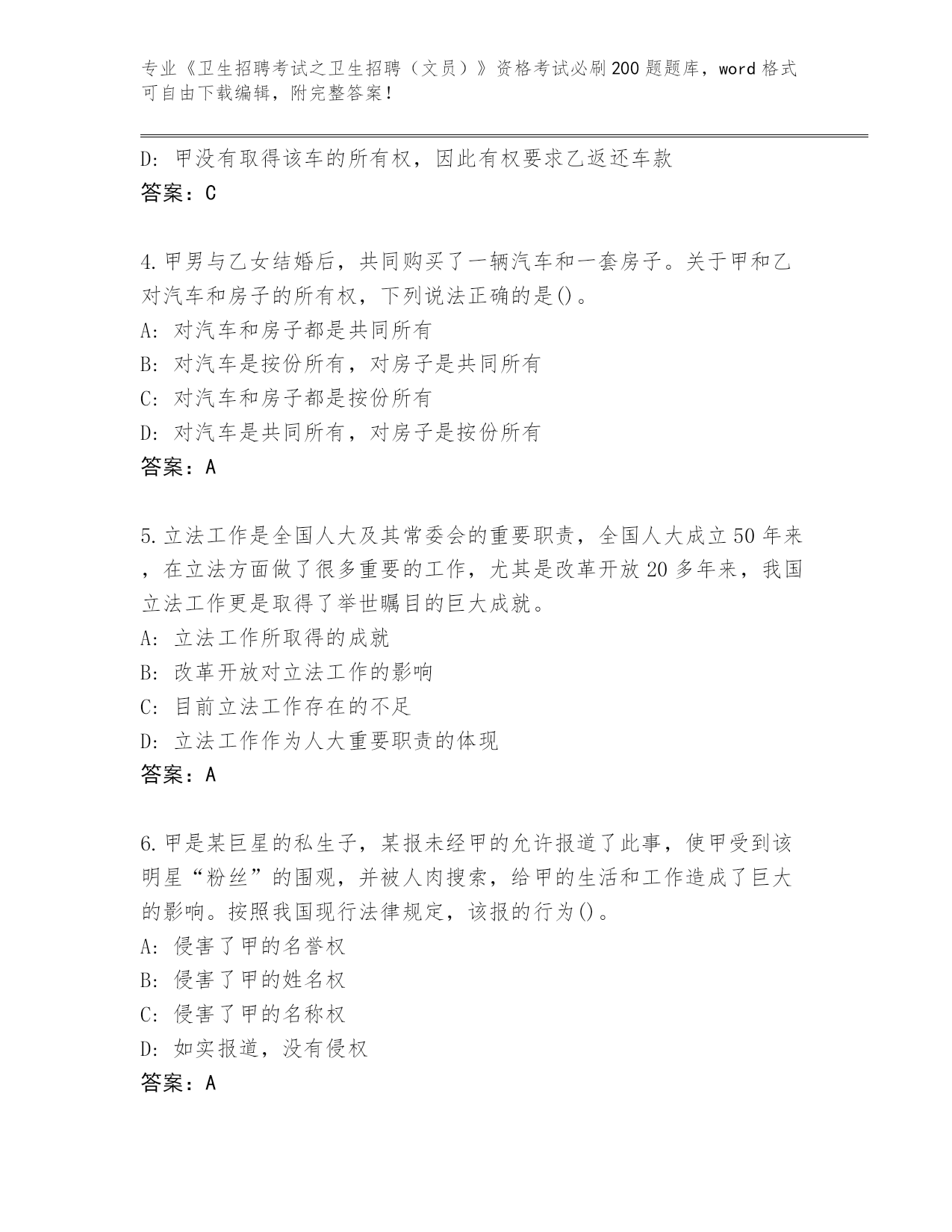 专业《卫生招聘考试之卫生招聘（文员）》资格考试必刷200题题库，word格式可自由下载编辑，附完整答案！

D: 甲没有取得该车的所有权，因此有权要求乙返还车款
答案：C

4.甲男与乙女结婚后，共同购买了一辆汽车和一套房子。关于甲和乙对汽车和房子的所有权，下列说法正确的是()。
A: 对汽车和房子都是共同所有
B: 对汽车是按份所有，对房子是共同所有
C: 对汽车和房子都是按份所有
D: 对汽车是共同所有，对房子是按份所有
答案：A

5.立法工作是全国人大及其常委会的重要职责，全国人大成立50年来，在立法方面做了很多重要的工作，尤其是改革开放20多年来，我国立法工作更是取得了举世瞩目的巨大成就。
A: 立法工作所取得的成就
B: 改革开放对立法工作的影响
C: 目前立法工作存在的不足
D: 立法工作作为人大重要职责的体现
答案：A

6.甲是某巨星的私生子，某报未经甲的允许报道了此事，使甲受到该明星“粉丝”的围观，并被人肉搜索，给甲的生活和工作造成了巨大的影响。按照我国现行法律规定，该报的行为()。
A: 侵害了甲的名誉权
B: 侵害了甲的姓名权
C: 侵害了甲的名称权
D: 如实报道，没有侵权
答案：A